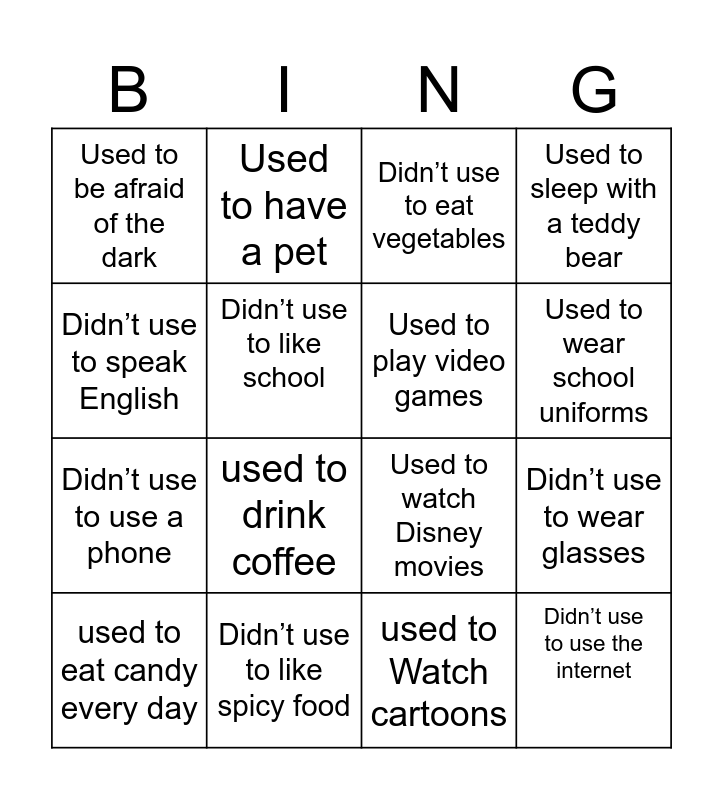 | B | I | N | G |
|---|---|---|---|
| Used to be afraid of the dark | Used to have a pet | Didn’t use to eat vegetables | Used to sleep with a teddy bear |
| Didn’t use to speak English | Didn’t use to like school | Used to play video games | Used to wear school uniforms |
| Didn’t use to use a phone | used to drink coffee | Used to watch Disney movies | Didn’t use to wear glasses |
| used to eat candy every day | Didn’t use to like spicy food | used to Watch cartoons | Didn’t use to use the internet |